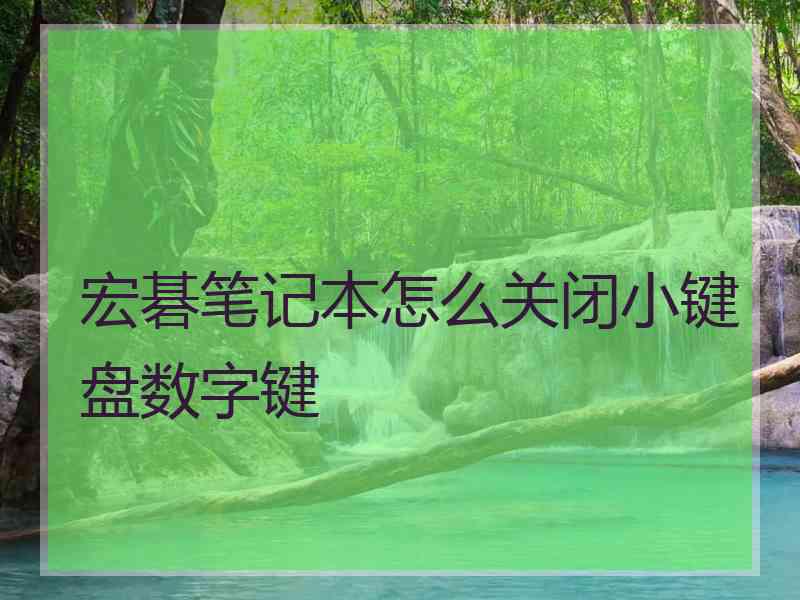 宏碁笔记本怎么关闭小键盘数字键